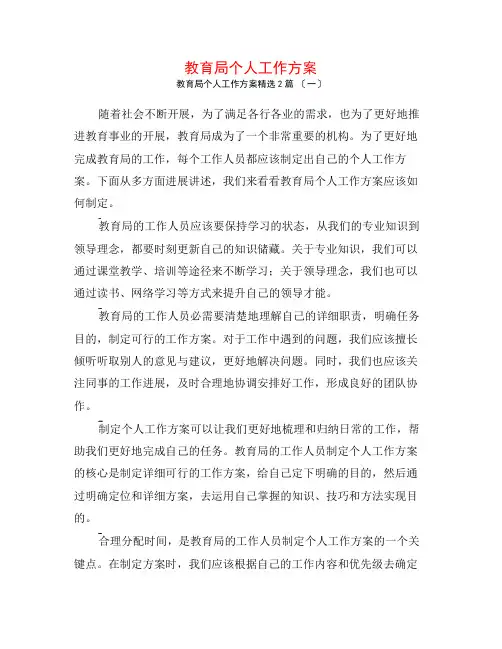 教育局个人工作方案

教育局个人工作方案精选 2 篇 〔一〕

随着社会不断开展，为了满足各行各业的需求，也为了更好地推进教育事业的开展，教育局成为了一个非常重要的机构。为了更好地完成教育局的工作，每个工作人员都应该制定出自己的个人工作方案。下面从多方面进展讲述，我们来看看教育局个人工作方案应该如何制定。

教育局的工作人员应该要保持学习的状态，从我们的专业知识到领导理念，都要时刻更新自己的知识储藏。关于专业知识，我们可以通过课堂教学、培训等途径来不断学习；关于领导理念，我们也可以通过读书、网络学习等方式来提升自己的领导才能。

教育局的工作人员必需要清楚地理解自己的详细职责，明确任务目的，制定可行的工作方案。对于工作中遇到的问题，我们应该擅长倾听听取别人的意见与建议，更好地解决问题。同时，我们也应该关注同事的工作进展，及时合理地协调安排好工作，形成良好的团队协作。

制定个人工作方案可以让我们更好地梳理和归纳日常的工作，帮助我们更好地完成自己的任务。教育局的工作人员制定个人工作方案的核心是制定详细可行的工作方案，给自己定下明确的目的，然后通过明确定位和详细方案，去运用自己掌握的知识、技巧和方法实现目的。

合理分配时间，是教育局的工作人员制定个人工作方案的一个关键点。在制定方案时，我们应该根据自己的工作内容和优先级去确定